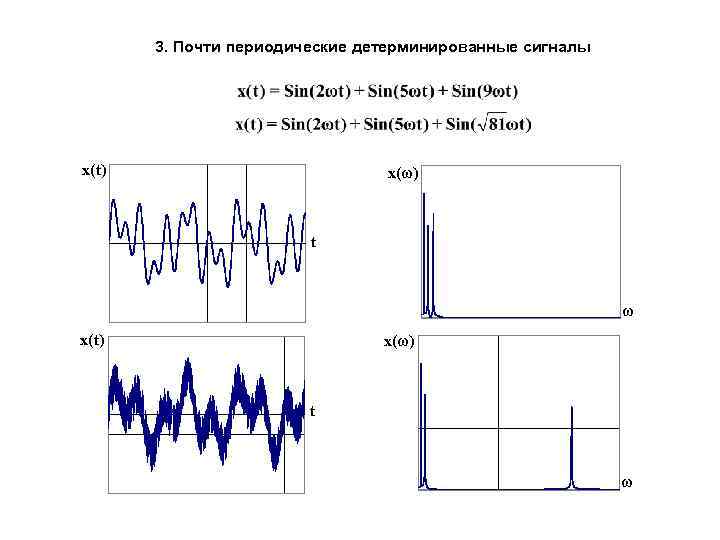 3. Почти периодические детерминированные сигналы

$x(t) = Sin(2\omega t) + Sin(5\omega t) + Sin(9\omega t)$

$x(t) = Sin(2\omega t) + Sin(5\omega t) + Sin(\sqrt{81}\omega t)$

x(t)

t

x(ω)

ω

x(t)

t

x(ω)

ω